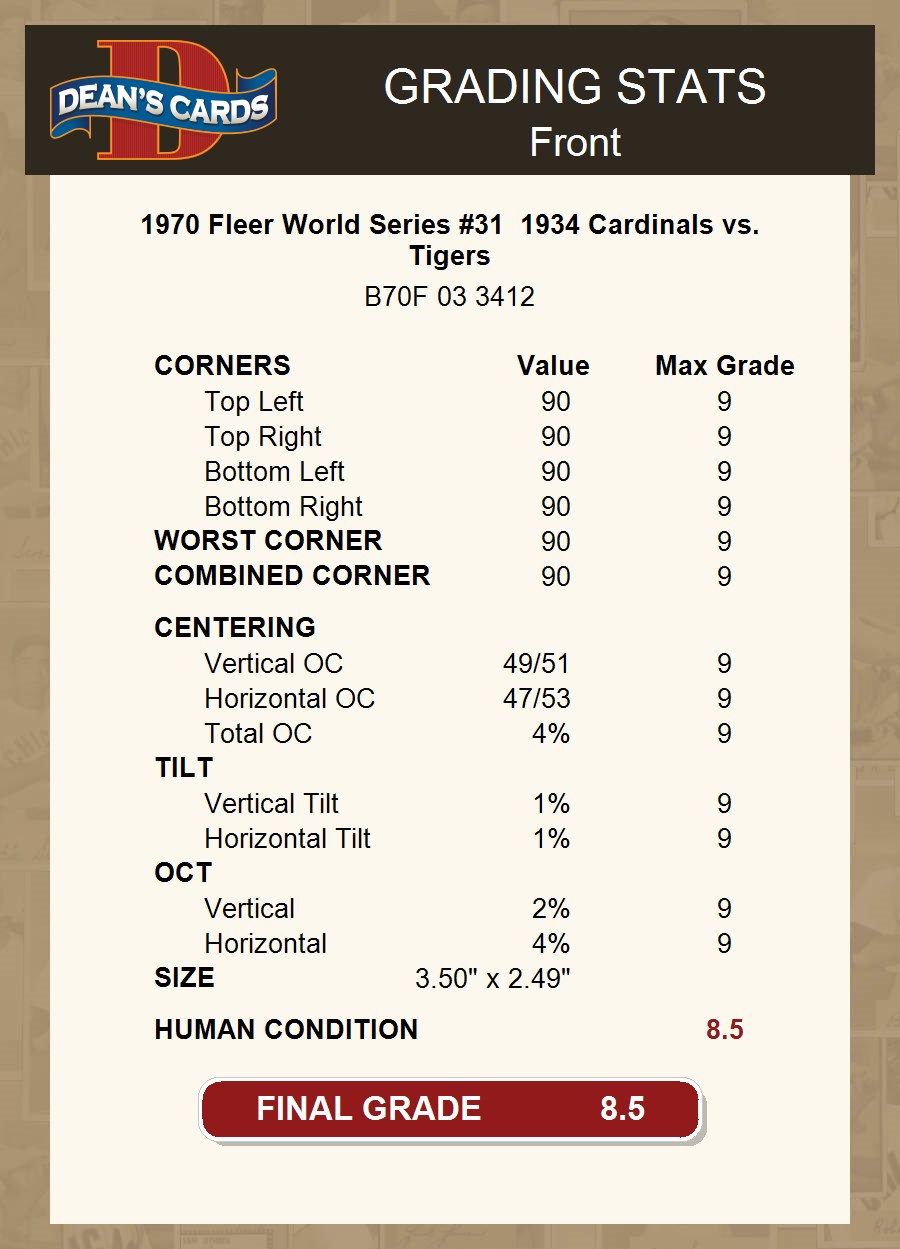 DEAN'S CARDS

GRADING STATS
Front

1970 Fleer World Series #31 1934 Cardinals vs. Tigers
B70F 03 3412

| CORNERS | Value | Max Grade |
|---|---|---|
| Top Left | 90 | 9 |
| Top Right | 90 | 9 |
| Bottom Left | 90 | 9 |
| Bottom Right | 90 | 9 |
| WORST CORNER | 90 | 9 |
| COMBINED CORNER | 90 | 9 |
| CENTERING | | |
| Vertical OC | 49/51 | 9 |
| Horizontal OC | 47/53 | 9 |
| Total OC | 4% | 9 |
| TILT | | |
| Vertical Tilt | 1% | 9 |
| Horizontal Tilt | 1% | 9 |
| OCT | | |
| Vertical | 2% | 9 |
| Horizontal | 4% | 9 |
| SIZE | 3.50" x 2.49" | |
| HUMAN CONDITION | | 8.5 |

FINAL GRADE 8.5